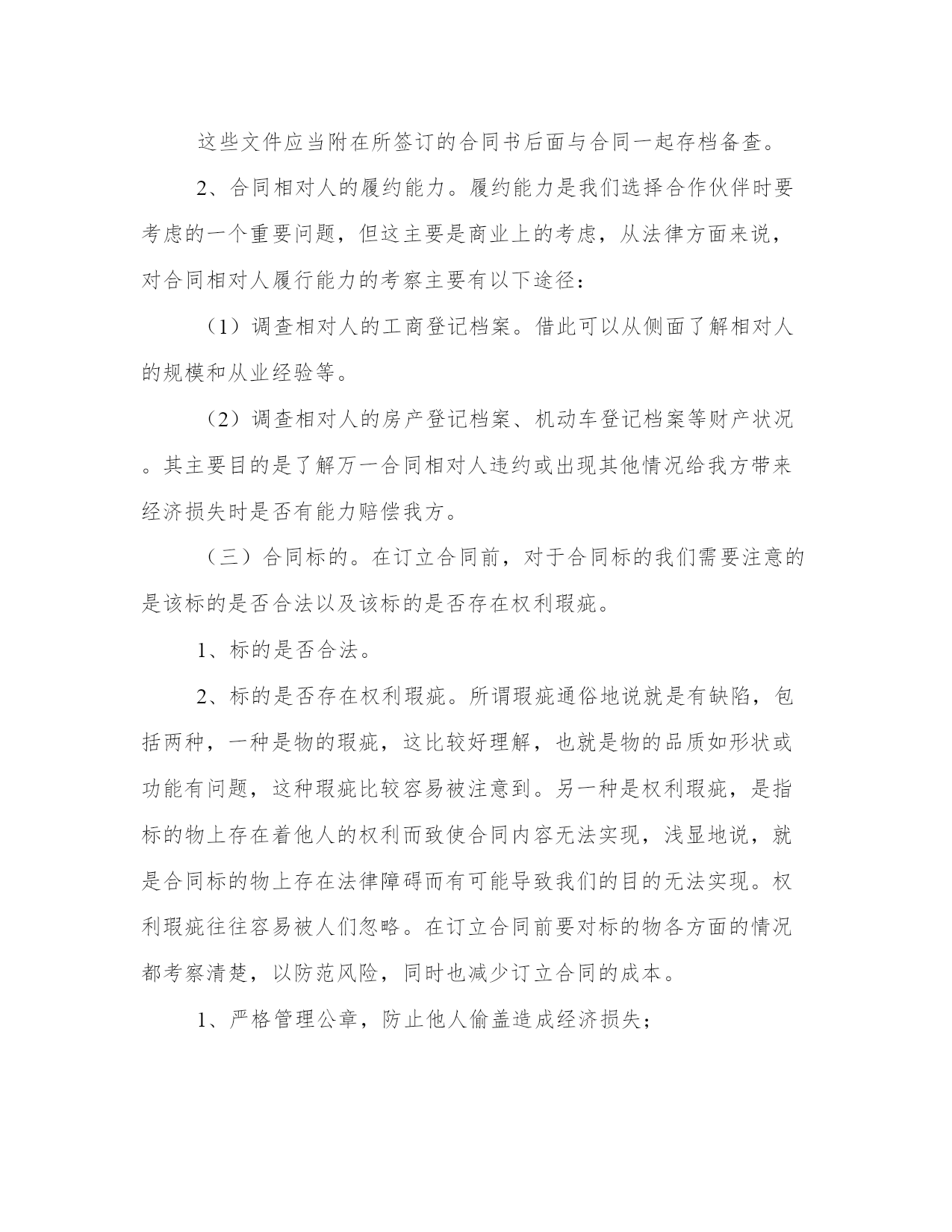 这些文件应当附在所签订的合同书后面与合同一起存档备查。

2、合同相对人的履约能力。履约能力是我们选择合作伙伴时要考虑的一个重要问题，但这主要是商业上的考虑，从法律方面来说，对合同相对人履行能力的考察主要有以下途径：

（1）调查相对人的工商登记档案。借此可以从侧面了解相对人的规模和从业经验等。

（2）调查相对人的房产登记档案、机动车登记档案等财产状况。其主要目的是了解万一合同相对人违约或出现其他情况给我方带来经济损失时是否有能力赔偿我方。

（三）合同标的。在订立合同前，对于合同标的我们需要注意的是该标的是否合法以及该标的是否存在权利瑕疵。

1、标的是否合法。

2、标的是否存在权利瑕疵。所谓瑕疵通俗地说就是有缺陷，包括两种，一种是物的瑕疵，这比较好理解，也就是物的品质如形状或功能有问题，这种瑕疵比较容易被注意到。另一种是权利瑕疵，是指标的物上存在着他人的权利而致使合同内容无法实现，浅显地说，就是合同标的物上存在法律障碍而有可能导致我们的目的无法实现。权利瑕疵往往容易被人们忽略。在订立合同前要对标的物各方面的情况都考察清楚，以防范风险，同时也减少订立合同的成本。

1、严格管理公章，防止他人偷盖造成经济损失；